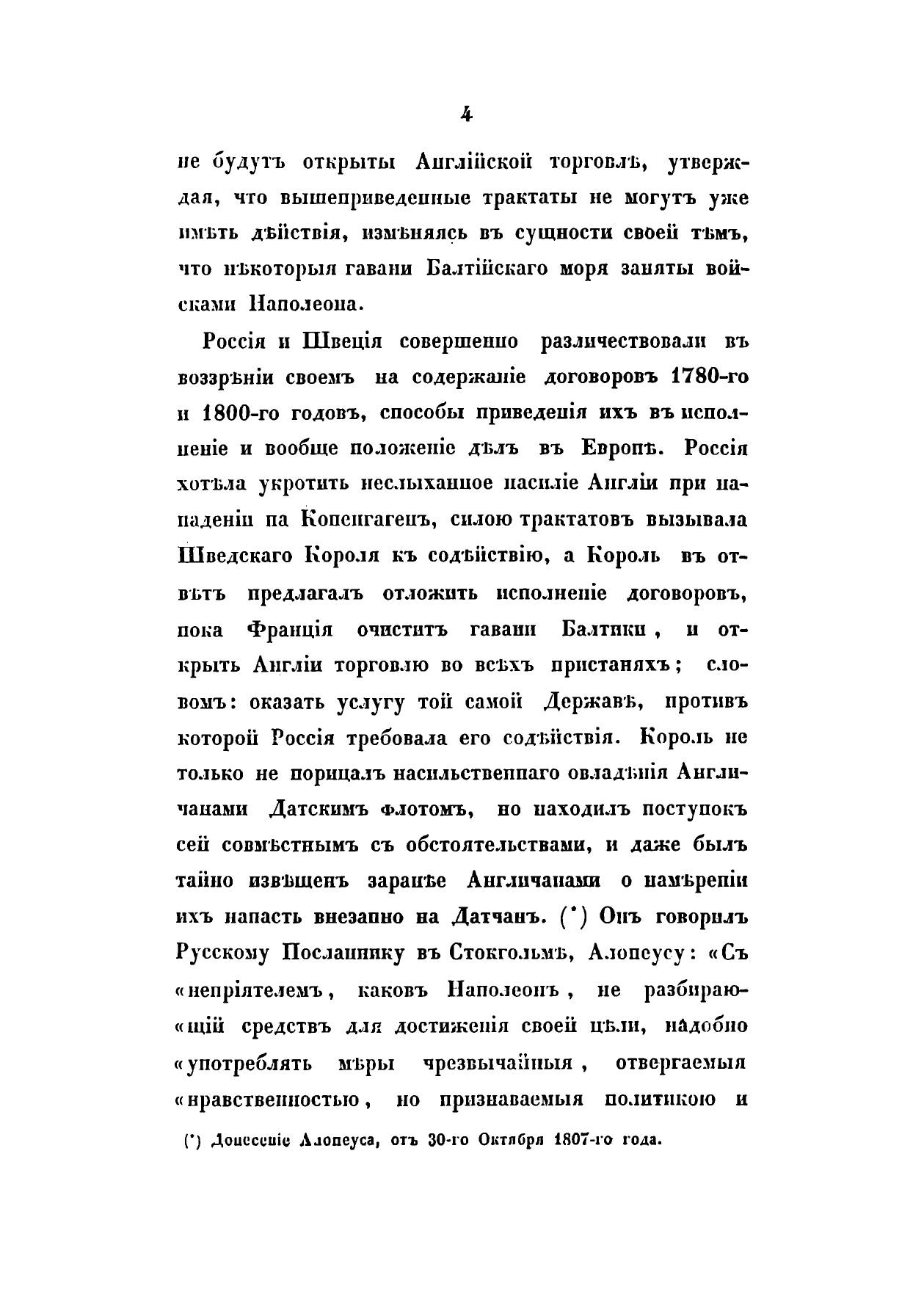 4

не будутъ открыты Англійской торговлѣ, утверждая, что вышеприведенные трактаты не могутъ уже имѣть дѣйствія, измѣняясь въ сущности своей тѣмъ, что нѣкоторыя гавани Балтійскаго моря заняты войсками Наполеона.

Россія и Швеція совершенно различествовали въ воззрѣніи своемъ на содержаніе договоровъ 1780-го и 1800-го годовъ, способы приведенія ихъ въ исполненіе и вообще положеніе дѣлъ въ Европѣ. Россія хотѣла укротить неслыханное насиліе Англіи при нападеніи на Копенгагенъ, силою трактатовъ вызывала Шведскаго Короля къ содѣйствію, а Король въ отвѣтъ предлагалъ отложить исполненіе договоровъ, пока Франція очиститъ гавани Балтики, и открыть Англіи торговлю во всѣхъ пристаняхъ; словомъ: оказать услугу той самой Державѣ, противъ которой Россія требовала его содѣйствія. Король не только не порицалъ насильственнаго овладѣнія Англичанами Датскимъ флотомъ, но находилъ поступокъ сей совмѣстнымъ съ обстоятельствами, и даже былъ тайно извѣщенъ заранѣе Англичанами о намѣреніи ихъ напасть внезапно на Датчанъ. (*) Онъ говорилъ Русскому Посланнику въ Стокгольмѣ, Алопеусу: «Съ «непріятелемъ, каковъ Наполеонъ, не разбирающій средствъ для достиженія своей цѣли, надобно «употреблять мѣры чрезвычайныя, отвергаемыя «нравственностью, но признаваемыя политикою и

(*) Донесеніе Алопеуса, отъ 30-го Октября 1807-го года.